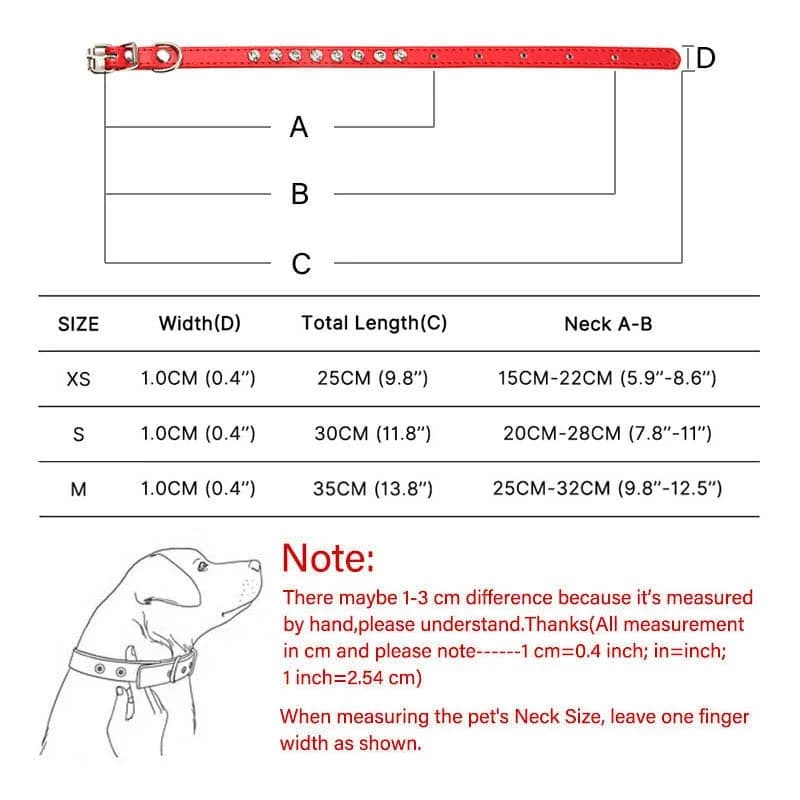 D

A

B

C

| SIZE | Width(D) | Total Length(C) | Neck A-B |
|---|---|---|---|
| XS | 1.0CM (0.4") | 25CM (9.8") | 15CM-22CM (5.9"-8.6") |
| S | 1.0CM (0.4") | 30CM (11.8") | 20CM-28CM (7.8"-11") |
| M | 1.0CM (0.4") | 35CM (13.8") | 25CM-32CM (9.8"-12.5") |

Note:

There maybe 1-3 cm difference because it's measured by hand,please understand.Thanks(All measurement in cm and please note------1 cm=0.4 inch; in=inch; 1 inch=2.54 cm)

When measuring the pet's Neck Size, leave one finger width as shown.